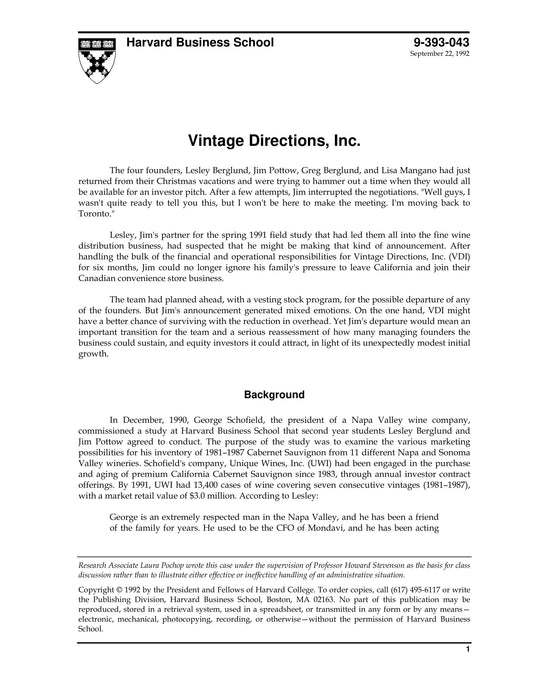 Harvard Business School

9-393-043
September 22, 1992

Vintage Directions, Inc.

The four founders, Lesley Berglund, Jim Pottow, Greg Berglund, and Lisa Mangano had just returned from their Christmas vacations and were trying to hammer out a time when they would all be available for an investor pitch. After a few attempts, Jim interrupted the negotiations. "Well guys, I wasn't quite ready to tell you this, but I won't be here to make the meeting. I'm moving back to Toronto."

Lesley, Jim's partner for the spring 1991 field study that had led them all into the fine wine distribution business, had suspected that he might be making that kind of announcement. After handling the bulk of the financial and operational responsibilities for Vintage Directions, Inc. (VDI) for six months, Jim could no longer ignore his family's pressure to leave California and join their Canadian convenience store business.

The team had planned ahead, with a vesting stock program, for the possible departure of any of the founders. But Jim's announcement generated mixed emotions. On the one hand, VDI might have a better chance of surviving with the reduction in overhead. Yet Jim's departure would mean an important transition for the team and a serious reassessment of how many managing founders the business could sustain, and equity investors it could attract, in light of its unexpectedly modest initial growth.

Background

In December, 1990, George Schofield, the president of a Napa Valley wine company, commissioned a study at Harvard Business School that second year students Lesley Berglund and Jim Pottow agreed to conduct. The purpose of the study was to examine the various marketing possibilities for his inventory of 1981–1987 Cabernet Sauvignon from 11 different Napa and Sonoma Valley wineries. Schofield's company, Unique Wines, Inc. (UWI) had been engaged in the purchase and aging of premium California Cabernet Sauvignon since 1983, through annual investor contract offerings. By 1991, UWI had 13,400 cases of wine covering seven consecutive vintages (1981–1987), with a market retail value of $3.0 million. According to Lesley:

George is an extremely respected man in the Napa Valley, and he has been a friend of the family for years. He used to be the CFO of Mondavi, and he has been acting

Research Associate Laura Pochop wrote this case under the supervision of Professor Howard Stevenson as the basis for class discussion rather than to illustrate either effective or ineffective handling of an administrative situation.

Copyright © 1992 by the President and Fellows of Harvard College. To order copies, call (617) 495-6117 or write the Publishing Division, Harvard Business School, Boston, MA 02163. No part of this publication may be reproduced, stored in a retrieval system, used in a spreadsheet, or transmitted in any form or by any means—electronic, mechanical, photocopying, recording, or otherwise—without the permission of Harvard Business School.

1